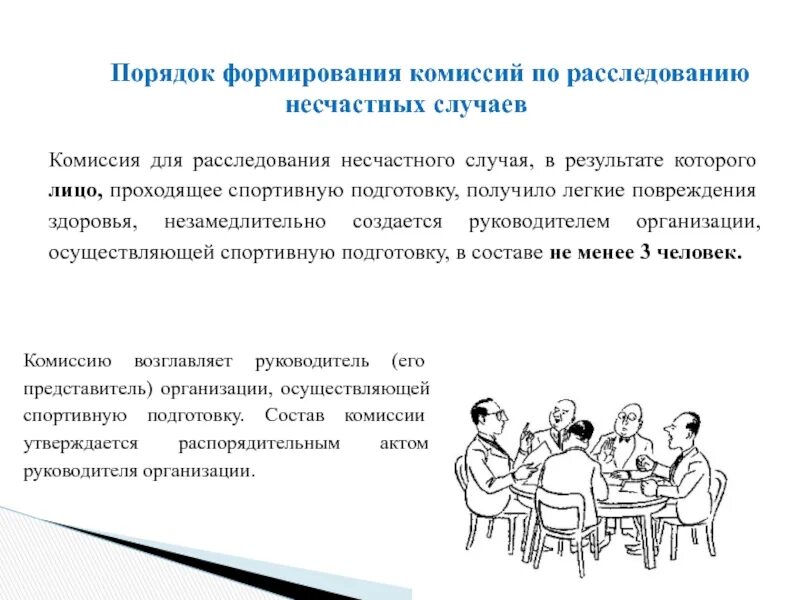 Порядок формирования комиссий по расследованию несчастных случаев

Комиссия для расследования несчастного случая, в результате которого лицо, проходящее спортивную подготовку, получило легкие повреждения здоровья, незамедлительно создается руководителем организации, осуществляющей спортивную подготовку, в составе не менее 3 человек.

Комиссию возглавляет руководитель (его представитель) организации, осуществляющей спортивную подготовку. Состав комиссии утверждается распорядительным актом руководителя организации.